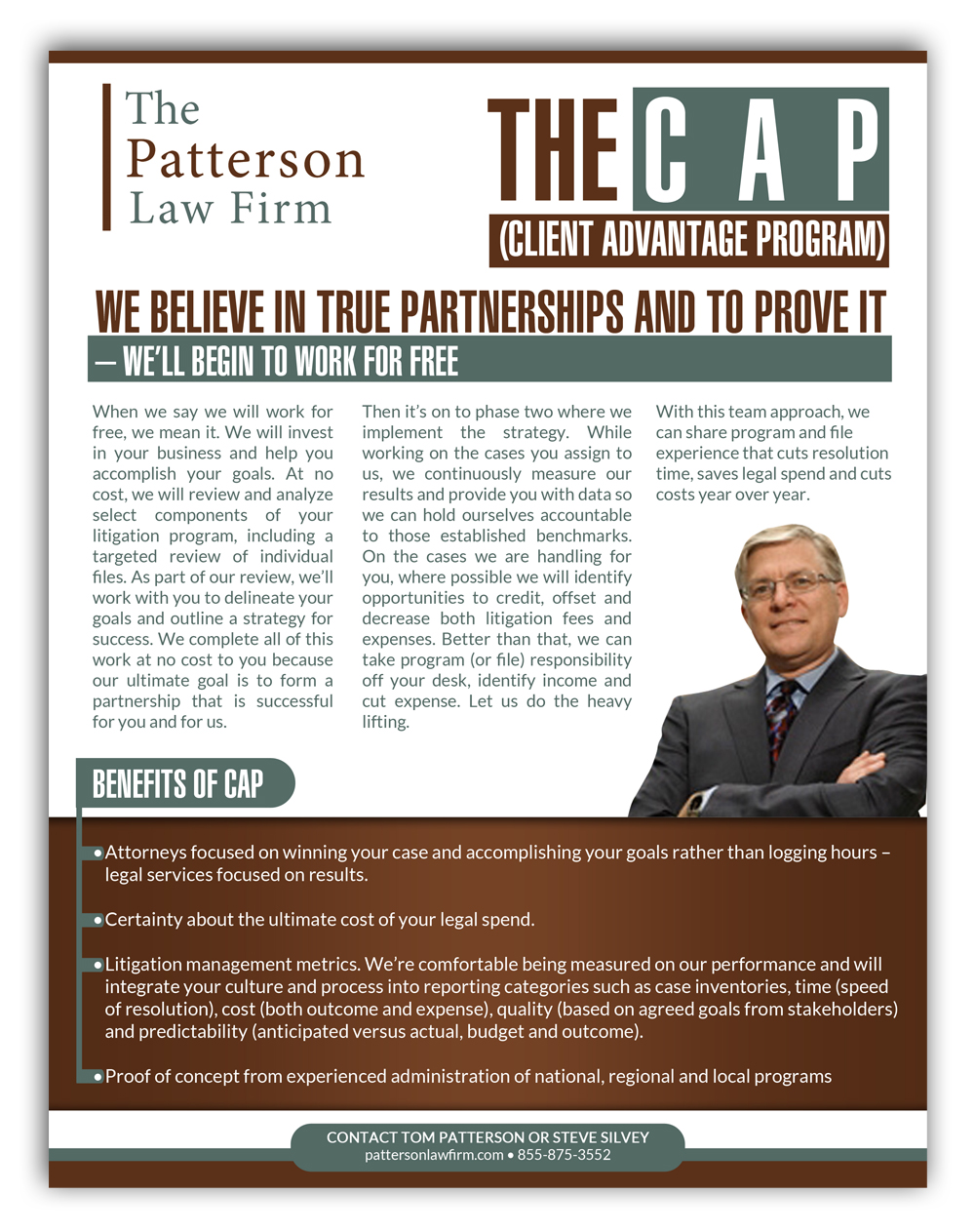 The Patterson Law Firm

THE CAP
(CLIENT ADVANTAGE PROGRAM)

WE BELIEVE IN TRUE PARTNERSHIPS AND TO PROVE IT – WE'LL BEGIN TO WORK FOR FREE

When we say we will work for free, we mean it. We will invest in your business and help you accomplish your goals. At no cost, we will review and analyze select components of your litigation program, including a targeted review of individual files. As part of our review, we'll work with you to delineate your goals and outline a strategy for success. We complete all of this work at no cost to you because our ultimate goal is to form a partnership that is successful for you and for us.

Then it's on to phase two where we implement the strategy. While working on the cases you assign to us, we continuously measure our results and provide you with data so we can hold ourselves accountable to those established benchmarks. On the cases we are handling for you, where possible we will identify opportunities to credit, offset and decrease both litigation fees and expenses. Better than that, we can take program (or file) responsibility off your desk, identify income and cut expense. Let us do the heavy lifting.

With this team approach, we can share program and file experience that cuts resolution time, saves legal spend and cuts costs year over year.

BENEFITS OF CAP

Attorneys focused on winning your case and accomplishing your goals rather than logging hours – legal services focused on results.

Certainty about the ultimate cost of your legal spend.

Litigation management metrics. We're comfortable being measured on our performance and will integrate your culture and process into reporting categories such as case inventories, time (speed of resolution), cost (both outcome and expense), quality (based on agreed goals from stakeholders) and predictability (anticipated versus actual, budget and outcome).

Proof of concept from experienced administration of national, regional and local programs

CONTACT TOM PATTERSON OR STEVE SILVEY
pattersonlawfirm.com • 855-875-3552